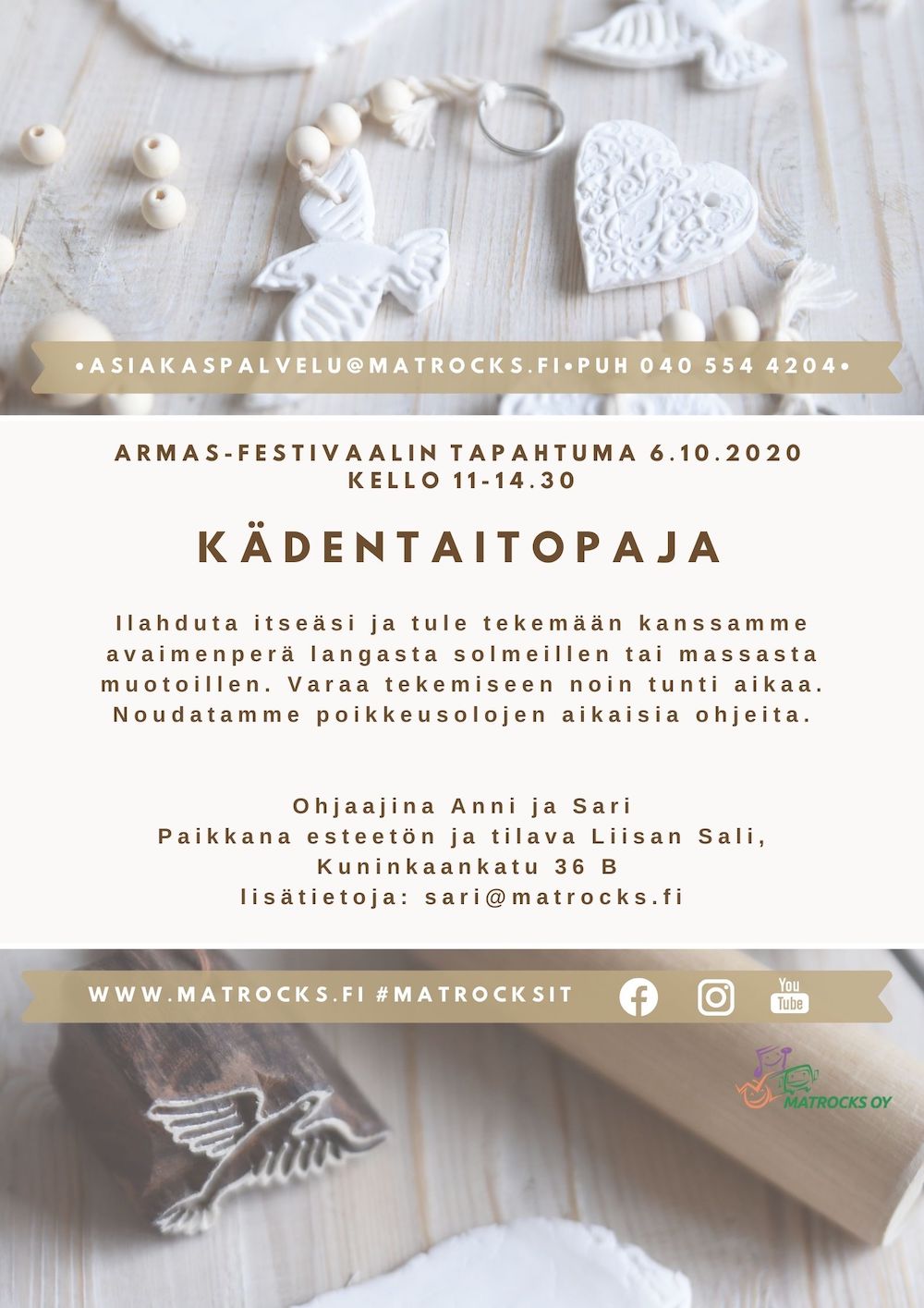 •ASIAKASPALVELU@MATROCKS.FI•PUH 040 554 4204•

ARMAS-FESTIVAALIN TAPAHTUMA 6.10.2020
KELLO 11-14.30

KÄDENTAITOPAJA

Ilahduta itseäsi ja tule tekemään kanssamme avaimenperä langasta solmeillen tai massasta muotoillen. Varaa tekemiseen noin tunti aikaa. Noudatamme poikkeusolojen aikaisia ohjeita.

Ohjaajina Anni ja Sari
Paikkana esteetön ja tilava Liisan Sali,
Kuninkaankatu 36 B
lisätietoja: sari@matrocks.fi

WWW.MATROCKS.FI #MATROCKSIT

You Tube

MATROCKS OY